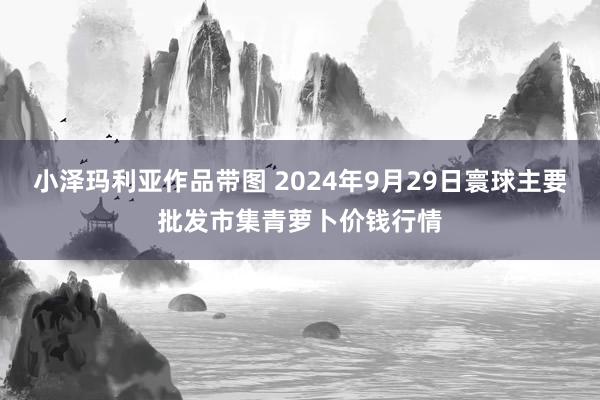 小泽玛利亚作品带图 2024年9月29日寰球主要批发市集青萝卜价钱行情